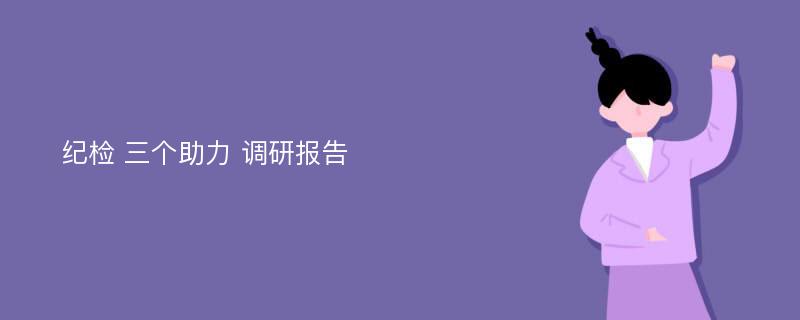 纪检 三个助力 调研报告